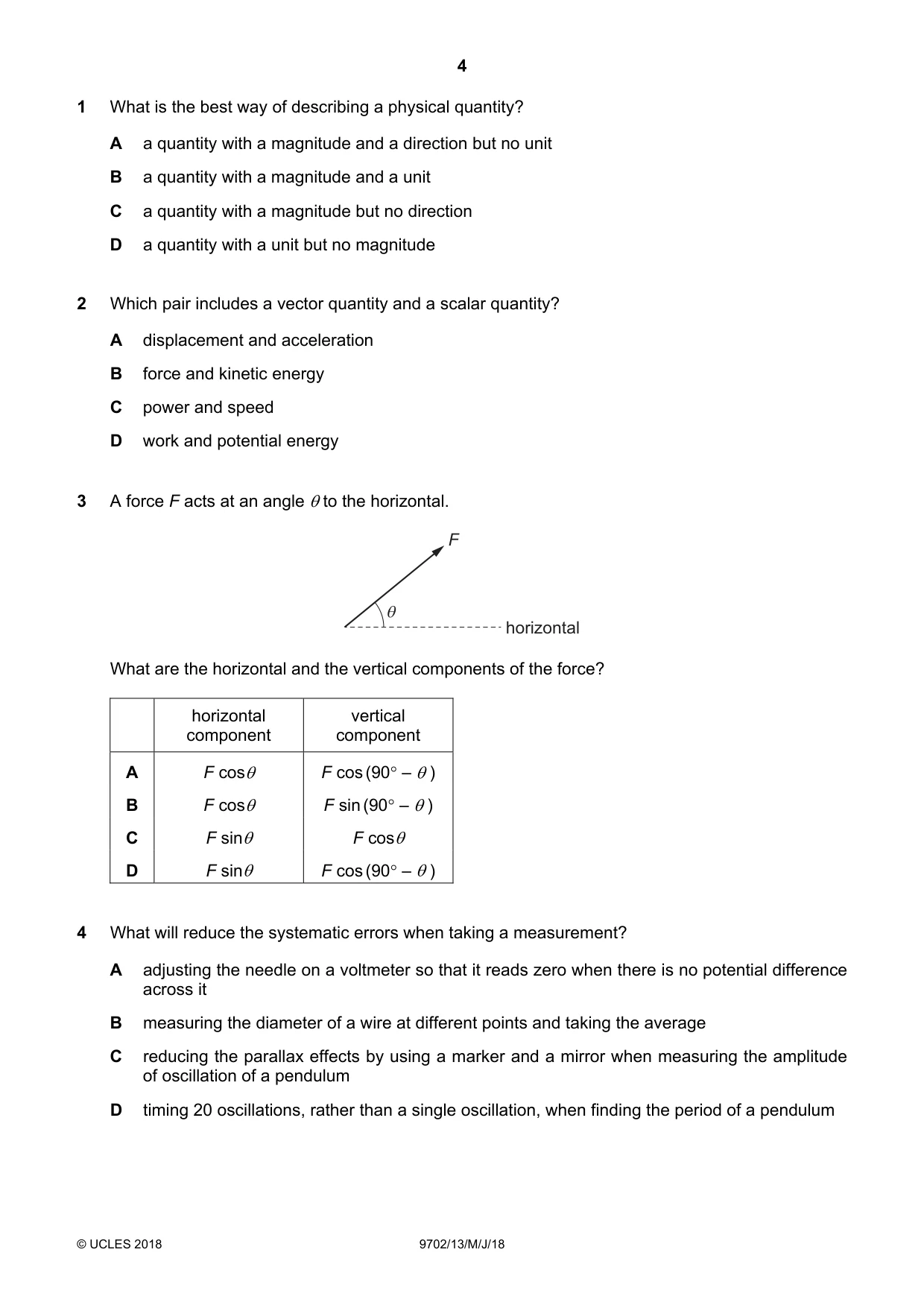 4

1 What is the best way of describing a physical quantity?

A a quantity with a magnitude and a direction but no unit

B a quantity with a magnitude and a unit

C a quantity with a magnitude but no direction

D a quantity with a unit but no magnitude

2 Which pair includes a vector quantity and a scalar quantity?

A displacement and acceleration

B force and kinetic energy

C power and speed

D work and potential energy

3 A force F acts at an angle $\theta$ to the horizontal.

F

$\theta$

horizontal

What are the horizontal and the vertical components of the force?

| | horizontal component | vertical component |
|---|---|---|
| A | $F \cos\theta$ | $F \cos(90° - \theta)$ |
| B | $F \cos\theta$ | $F \sin(90° - \theta)$ |
| C | $F \sin\theta$ | $F \cos\theta$ |
| D | $F \sin\theta$ | $F \cos(90° - \theta)$ |

4 What will reduce the systematic errors when taking a measurement?

A adjusting the needle on a voltmeter so that it reads zero when there is no potential difference across it

B measuring the diameter of a wire at different points and taking the average

C reducing the parallax effects by using a marker and a mirror when measuring the amplitude of oscillation of a pendulum

D timing 20 oscillations, rather than a single oscillation, when finding the period of a pendulum

© UCLES 2018 9702/13/M/J/18